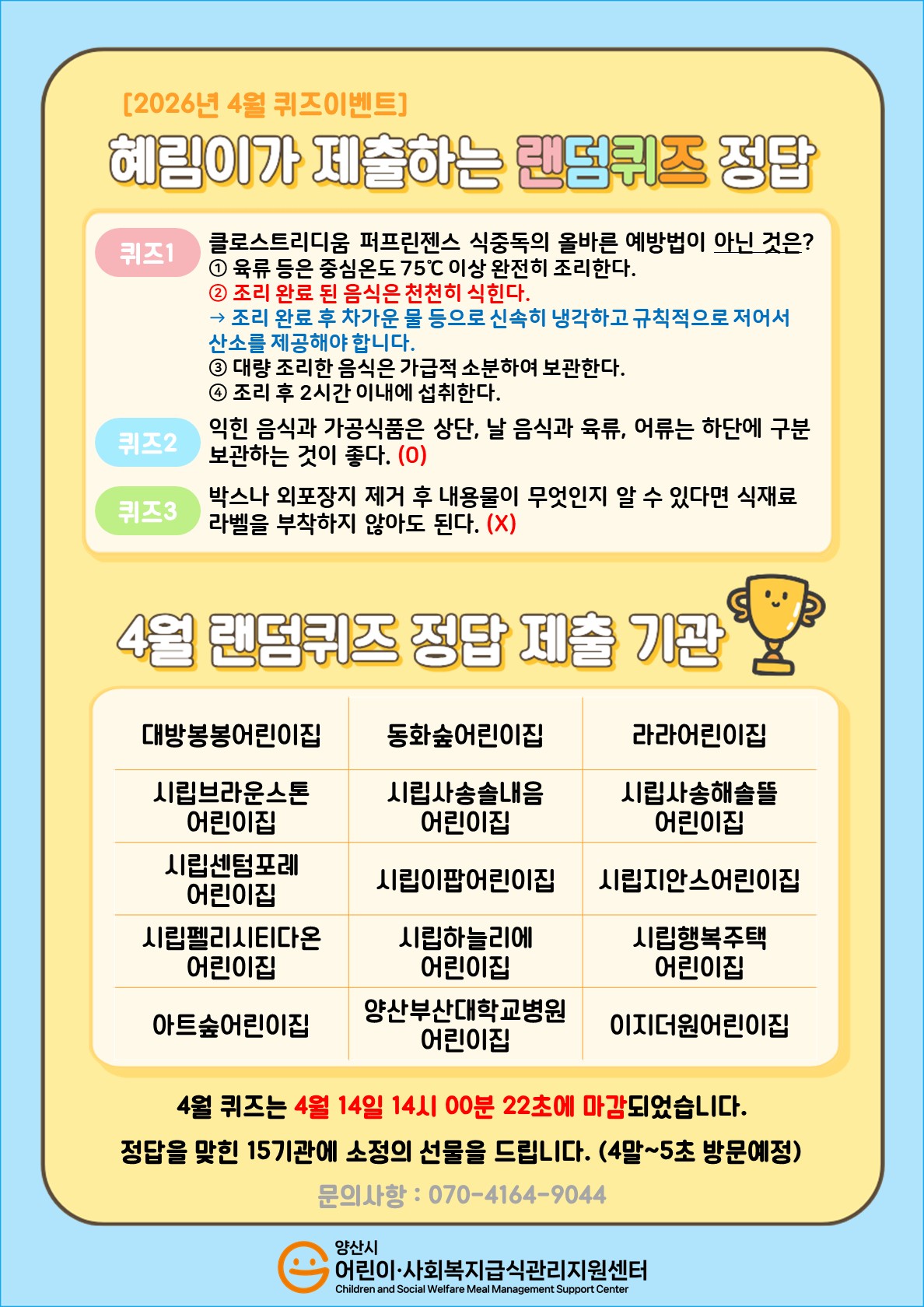 [2026년 4월 퀴즈이벤트]

혜림이가 제출하는 랜덤퀴즈 정답

퀴즈1

클로스트리디움 퍼프린젠스 식중독의 올바른 예방법이 아닌 것은?
① 육류 등은 중심온도 75℃ 이상 완전히 조리한다.
② 조리 완료 된 음식은 천천히 식힌다.
→ 조리 완료 후 차가운 물 등으로 신속히 냉각하고 규칙적으로 저어서 산소를 제공해야 합니다.
③ 대량 조리한 음식은 가급적 소분하여 보관한다.
④ 조리 후 2시간 이내에 섭취한다.

퀴즈2

익힌 음식과 가공식품은 상단, 날 음식과 육류, 어류는 하단에 구분 보관하는 것이 좋다. (O)

퀴즈3

박스나 외포장지 제거 후 내용물이 무엇인지 알 수 있다면 식재료 라벨을 부착하지 않아도 된다. (X)

4월 랜덤퀴즈 정답 제출 기관

| 대방봉봉어린이집 | 동화숲어린이집 | 라라어린이집 |
|---|---|---|
| 시립브라운스톤 어린이집 | 시립사송솔내음 어린이집 | 시립사송해솔뜰 어린이집 |
| 시립센텀포레 어린이집 | 시립이팝어린이집 | 시립지안스어린이집 |
| 시립펠리시티다온 어린이집 | 시립하늘리에 어린이집 | 시립행복주택 어린이집 |
| 아트숲어린이집 | 양산부산대학교병원 어린이집 | 이지더원어린이집 |

4월 퀴즈는 4월 14일 14시 00분 22초에 마감되었습니다.

정답을 맞힌 15기관에 소정의 선물을 드립니다. (4말~5초 방문예정)

문의사항 : 070-4164-9044

양산시
어린이·사회복지급식관리지원센터
Children and Social Welfare Meal Management Support Center